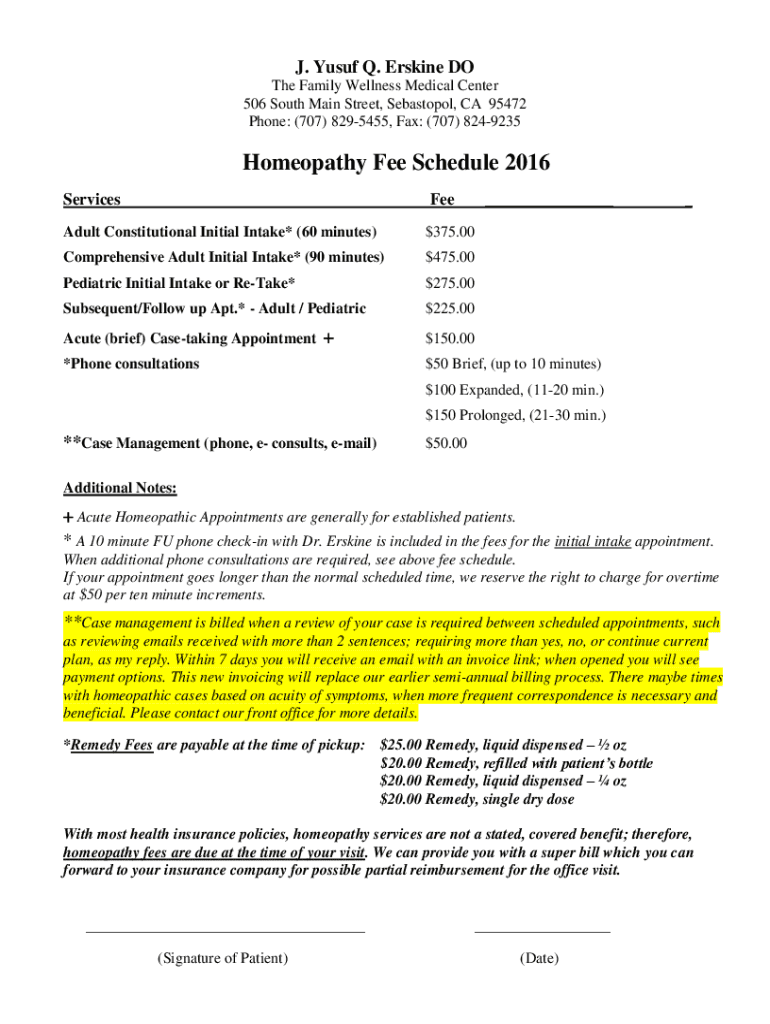 J. Yusuf Q. Erskine DO
The Family Wellness Medical Center
506 South Main Street, Sebastopol, CA 95472
Phone: (707) 829-5455, Fax: (707) 824-9235

Homeopathy Fee Schedule 2016

| Services | Fee |
|---|---|
| Adult Constitutional Initial Intake* (60 minutes) | $375.00 |
| Comprehensive Adult Initial Intake* (90 minutes) | $475.00 |
| Pediatric Initial Intake or Re-Take* | $275.00 |
| Subsequent/Follow up Apt.* - Adult / Pediatric | $225.00 |
| Acute (brief) Case-taking Appointment + | $150.00 |
| *Phone consultations | $50 Brief, (up to 10 minutes) |
| | $100 Expanded, (11-20 min.) |
| | $150 Prolonged, (21-30 min.) |
| **Case Management (phone, e- consults, e-mail) | $50.00 |

Additional Notes:

+ Acute Homeopathic Appointments are generally for established patients.
* A 10 minute FU phone check-in with Dr. Erskine is included in the fees for the initial intake appointment. When additional phone consultations are required, see above fee schedule.
If your appointment goes longer than the normal scheduled time, we reserve the right to charge for overtime at $50 per ten minute increments.

**Case management is billed when a review of your case is required between scheduled appointments, such as reviewing emails received with more than 2 sentences; requiring more than yes, no, or continue current plan, as my reply. Within 7 days you will receive an email with an invoice link; when opened you will see payment options. This new invoicing will replace our earlier semi-annual billing process. There maybe times with homeopathic cases based on acuity of symptoms, when more frequent correspondence is necessary and beneficial. Please contact our front office for more details.

*Remedy Fees are payable at the time of pickup: $25.00 Remedy, liquid dispensed – ½ oz
$20.00 Remedy, refilled with patient's bottle
$20.00 Remedy, liquid dispensed – ¼ oz
$20.00 Remedy, single dry dose

With most health insurance policies, homeopathy services are not a stated, covered benefit; therefore, homeopathy fees are due at the time of your visit. We can provide you with a super bill which you can forward to your insurance company for possible partial reimbursement for the office visit.

(Signature of Patient)

(Date)